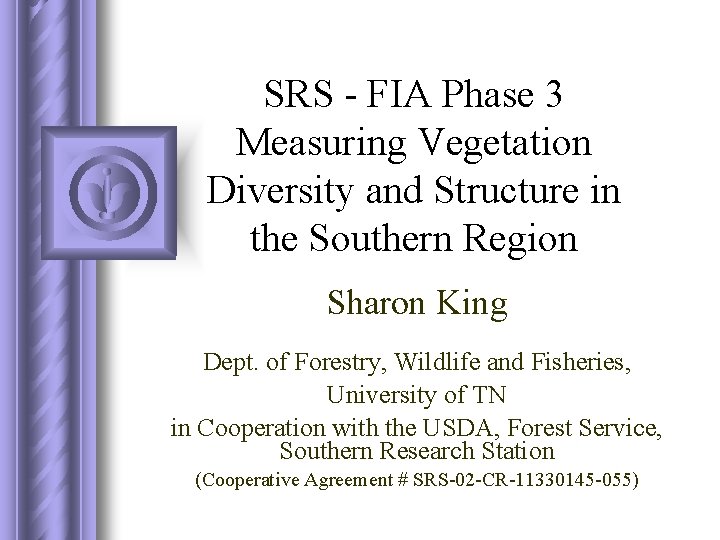 SRS - FIA Phase 3
Measuring Vegetation Diversity and Structure in the Southern Region

Sharon King

Dept. of Forestry, Wildlife and Fisheries,
University of TN
in Cooperation with the USDA, Forest Service,
Southern Research Station
(Cooperative Agreement # SRS-02-CR-11330145-055)